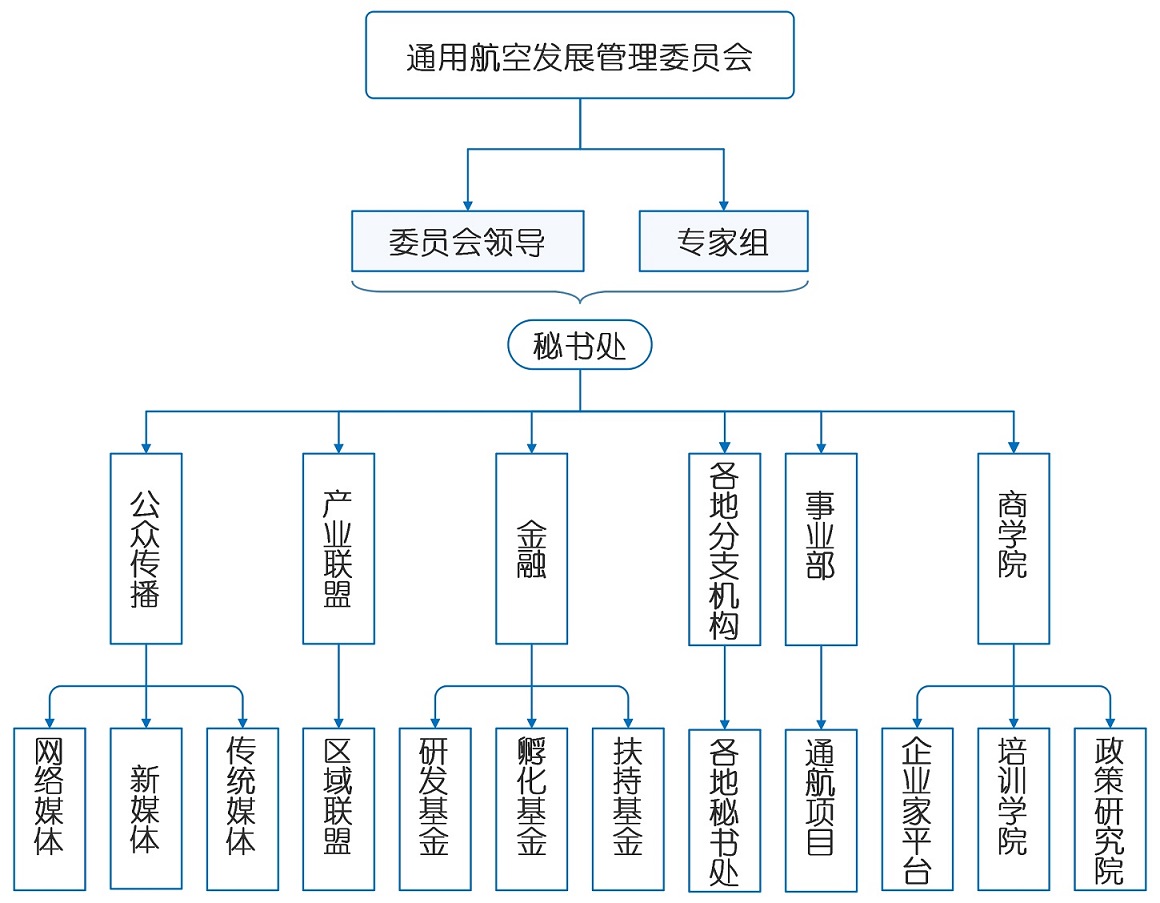 通用航空发展管理委员会

委员会领导

专家组

秘书处

公众传播

产业联盟

金融

各地分支机构

事业部

商学院

网络媒体

新媒体

传统媒体

区域联盟

研发基金

孵化基金

扶持基金

各地秘书处

通航项目

企业家平台

培训学院

政策研究院